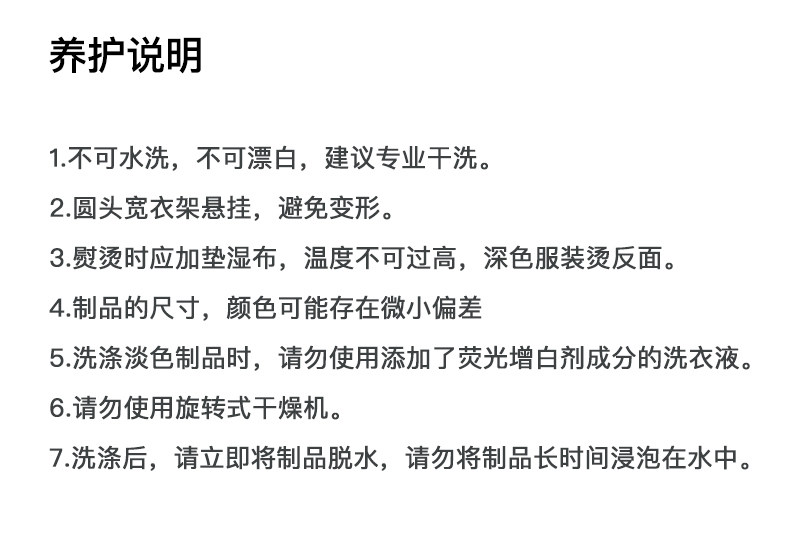 养护说明

1.不可水洗，不可漂白，建议专业干洗。

2.圆头宽衣架悬挂，避免变形。

3.熨烫时应加垫湿布，温度不可过高，深色服装烫反面。

4.制品的尺寸，颜色可能存在微小偏差

5.洗涤淡色制品时，请勿使用添加了荧光增白剂成分的洗衣液。

6.请勿使用旋转式干燥机。

7.洗涤后，请立即将制品脱水，请勿将制品长时间浸泡在水中。